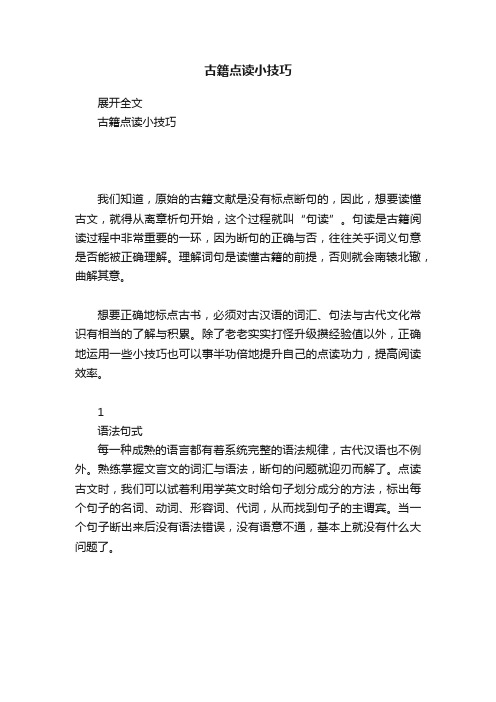 古籍点读小技巧

展开全文
古籍点读小技巧

我们知道，原始的古籍文献是没有标点断句的，因此，想要读懂古文，就得从离章析句开始，这个过程就叫“句读”。句读是古籍阅读过程中非常重要的一环，因为断句的正确与否，往往关乎词义句意是否能被正确理解。理解词句是读懂古籍的前提，否则就会南辕北辙，曲解其意。

想要正确地标点古书，必须对古汉语的词汇、句法与古代文化常识有相当的了解与积累。除了老老实实打怪升级攒经验值以外，正确地运用一些小技巧也可以事半功倍地提升自己的点读功力，提高阅读效率。

1
语法句式
每一种成熟的语言都有着系统完整的语法规律，古代汉语也不例外。熟练掌握文言文的词汇与语法，断句的问题就迎刃而解了。点读古文时，我们可以试着利用学英文时给句子划分成分的方法，标出每个句子的名词、动词、形容词、代词，从而找到句子的主谓宾。当一个句子断出来后没有语法错误，没有语意不通，基本上就没有什么大问题了。